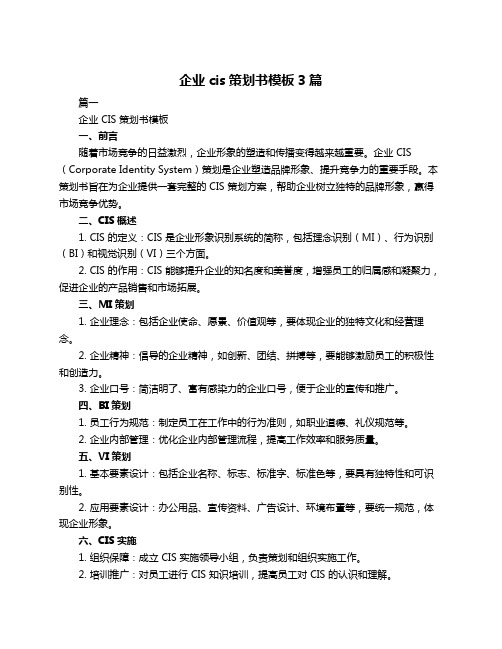 企业 cis 策划书模板 3 篇

篇一

企业 CIS 策划书模板

一、前言

随着市场竞争的日益激烈，企业形象的塑造和传播变得越来越重要。企业 CIS（Corporate Identity System）策划是企业塑造品牌形象、提升竞争力的重要手段。本策划书旨在为企业提供一套完整的 CIS 策划方案，帮助企业树立独特的品牌形象，赢得市场竞争优势。

二、CIS 概述

1. CIS 的定义：CIS 是企业形象识别系统的简称，包括理念识别（MI）、行为识别（BI）和视觉识别（VI）三个方面。

2. CIS 的作用：CIS 能够提升企业的知名度和美誉度，增强员工的归属感和凝聚力，促进企业的产品销售和市场拓展。

三、MI 策划

1. 企业理念：包括企业使命、愿景、价值观等，要体现企业的独特文化和经营理念。

2. 企业精神：倡导的企业精神，如创新、团结、拼搏等，要能够激励员工的积极性和创造力。

3. 企业口号：简洁明了、富有感染力的企业口号，便于企业的宣传和推广。

四、BI 策划

1. 员工行为规范：制定员工在工作中的行为准则，如职业道德、礼仪规范等。

2. 企业内部管理：优化企业内部管理流程，提高工作效率和服务质量。

五、VI 策划

1. 基本要素设计：包括企业名称、标志、标准字、标准色等，要具有独特性和可识别性。

2. 应用要素设计：办公用品、宣传资料、广告设计、环境布置等，要统一规范，体现企业形象。

六、CIS 实施

1. 组织保障：成立 CIS 实施领导小组，负责策划和组织实施工作。

2. 培训推广：对员工进行 CIS 知识培训，提高员工对 CIS 的认识和理解。